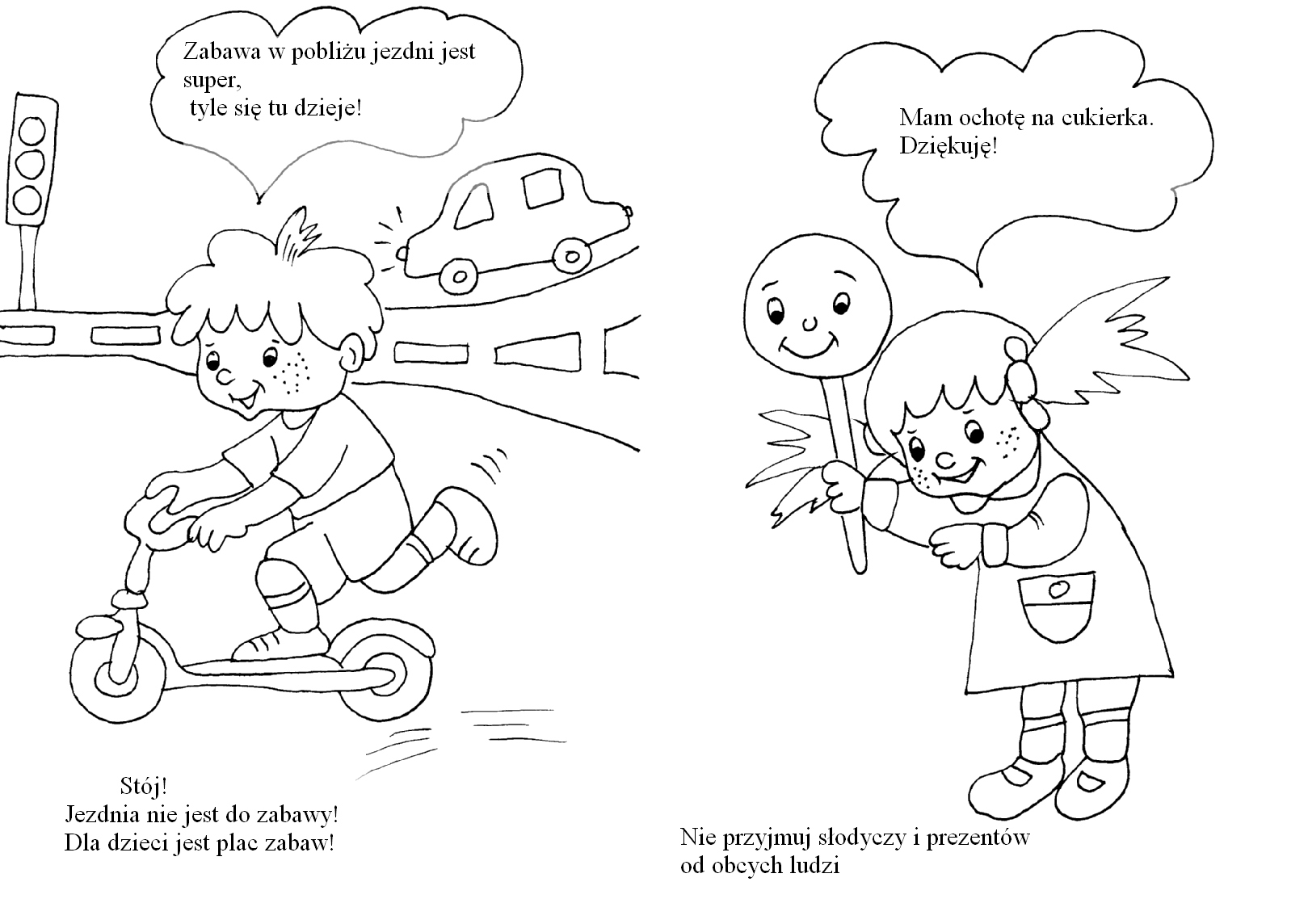 Zabawa w pobliżu jezdni jest super,
tyle się tu dzieje!

Stój!
Jezdnia nie jest do zabawy!
Dla dzieci jest plac zabaw!

Mam ochotę na cukierka.
Dziękuję!

Nie przyjmuj słodyczy i prezentów od obcych ludzi